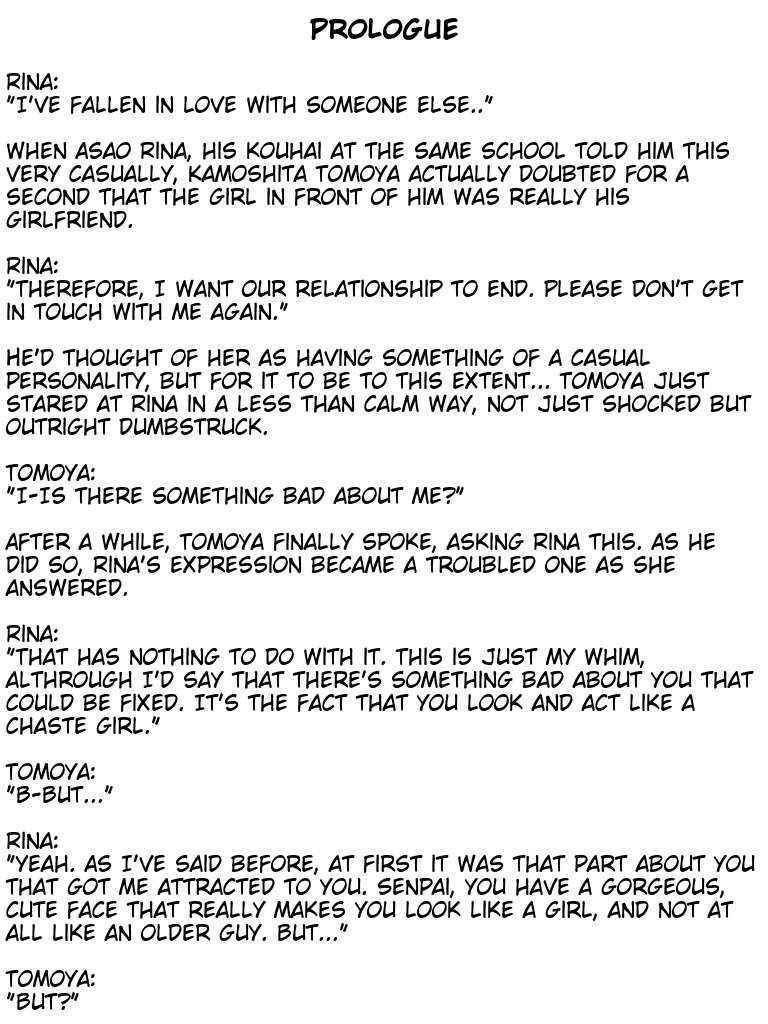 PROLOGUE

RINA:
"I'VE FALLEN IN LOVE WITH SOMEONE ELSE.."

WHEN ASAO RINA, HIS KOUHAI AT THE SAME SCHOOL TOLD HIM THIS VERY CASUALLY, KAMOSHITA TOMOYA ACTUALLY DOUBTED FOR A SECOND THAT THE GIRL IN FRONT OF HIM WAS REALLY HIS GIRLFRIEND.

RINA:
"THEREFORE, I WANT OUR RELATIONSHIP TO END. PLEASE DON'T GET IN TOUCH WITH ME AGAIN."

HE'D THOUGHT OF HER AS HAVING SOMETHING OF A CASUAL PERSONALITY, BUT FOR IT TO BE TO THIS EXTENT... TOMOYA JUST STARED AT RINA IN A LESS THAN CALM WAY, NOT JUST SHOCKED BUT OUTRIGHT DUMBSTRUCK.

TOMOYA:
"I-IS THERE SOMETHING BAD ABOUT ME?"

AFTER A WHILE, TOMOYA FINALLY SPOKE, ASKING RINA THIS. AS HE DID SO, RINA'S EXPRESSION BECAME A TROUBLED ONE AS SHE ANSWERED.

RINA:
"THAT HAS NOTHING TO DO WITH IT. THIS IS JUST MY WHIM, ALTHROUGH I'D SAY THAT THERE'S SOMETHING BAD ABOUT YOU THAT COULD BE FIXED. IT'S THE FACT THAT YOU LOOK AND ACT LIKE A CHASTE GIRL."

TOMOYA:
"B-BUT..."

RINA:
"YEAH. AS I'VE SAID BEFORE, AT FIRST IT WAS THAT PART ABOUT YOU THAT GOT ME ATTRACTED TO YOU. SENPAI, YOU HAVE A GORGEOUS, CUTE FACE THAT REALLY MAKES YOU LOOK LIKE A GIRL, AND NOT AT ALL LIKE AN OLDER GUY. BUT..."

TOMOYA:
"BUT?"